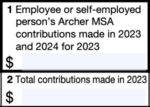 1 Employee or self-employed person's Archer MSA contributions made in 2023 and 2024 for 2023

$

2 Total contributions made in 2023

$